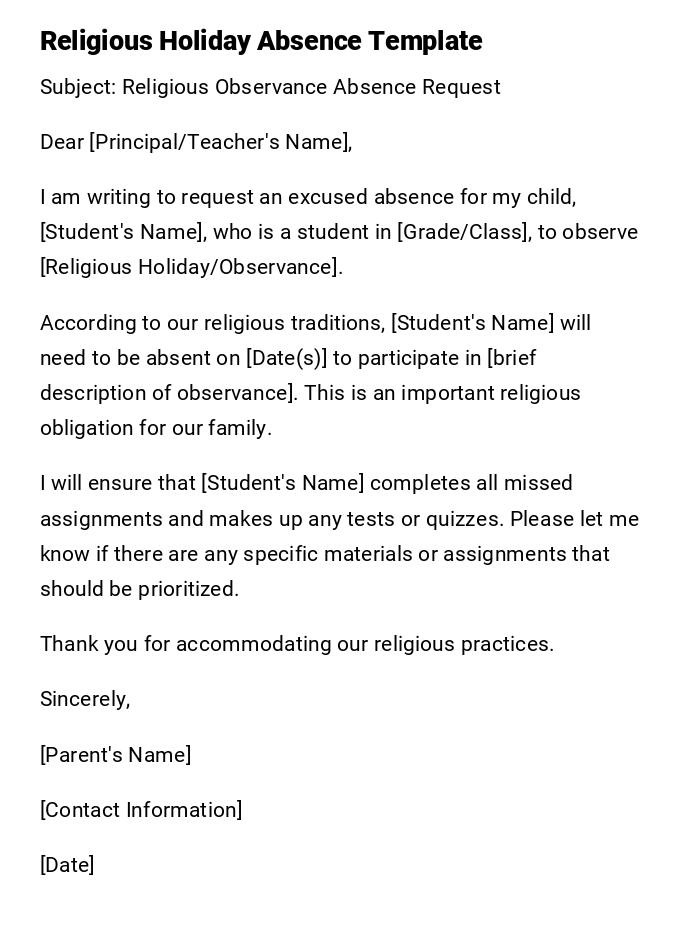 Religious Holiday Absence Template

Subject: Religious Observance Absence Request

Dear [Principal/Teacher's Name],

I am writing to request an excused absence for my child, [Student's Name], who is a student in [Grade/Class], to observe [Religious Holiday/Observance].

According to our religious traditions, [Student's Name] will need to be absent on [Date(s)] to participate in [brief description of observance]. This is an important religious obligation for our family.

I will ensure that [Student's Name] completes all missed assignments and makes up any tests or quizzes. Please let me know if there are any specific materials or assignments that should be prioritized.

Thank you for accommodating our religious practices.

Sincerely,

[Parent's Name]

[Contact Information]

[Date]